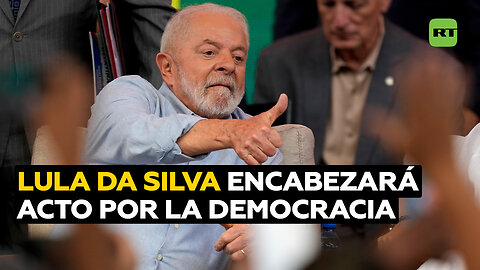 RT

LULA DA SILVA ENCABEZARÁ ACTO POR LA DEMOCRACIA